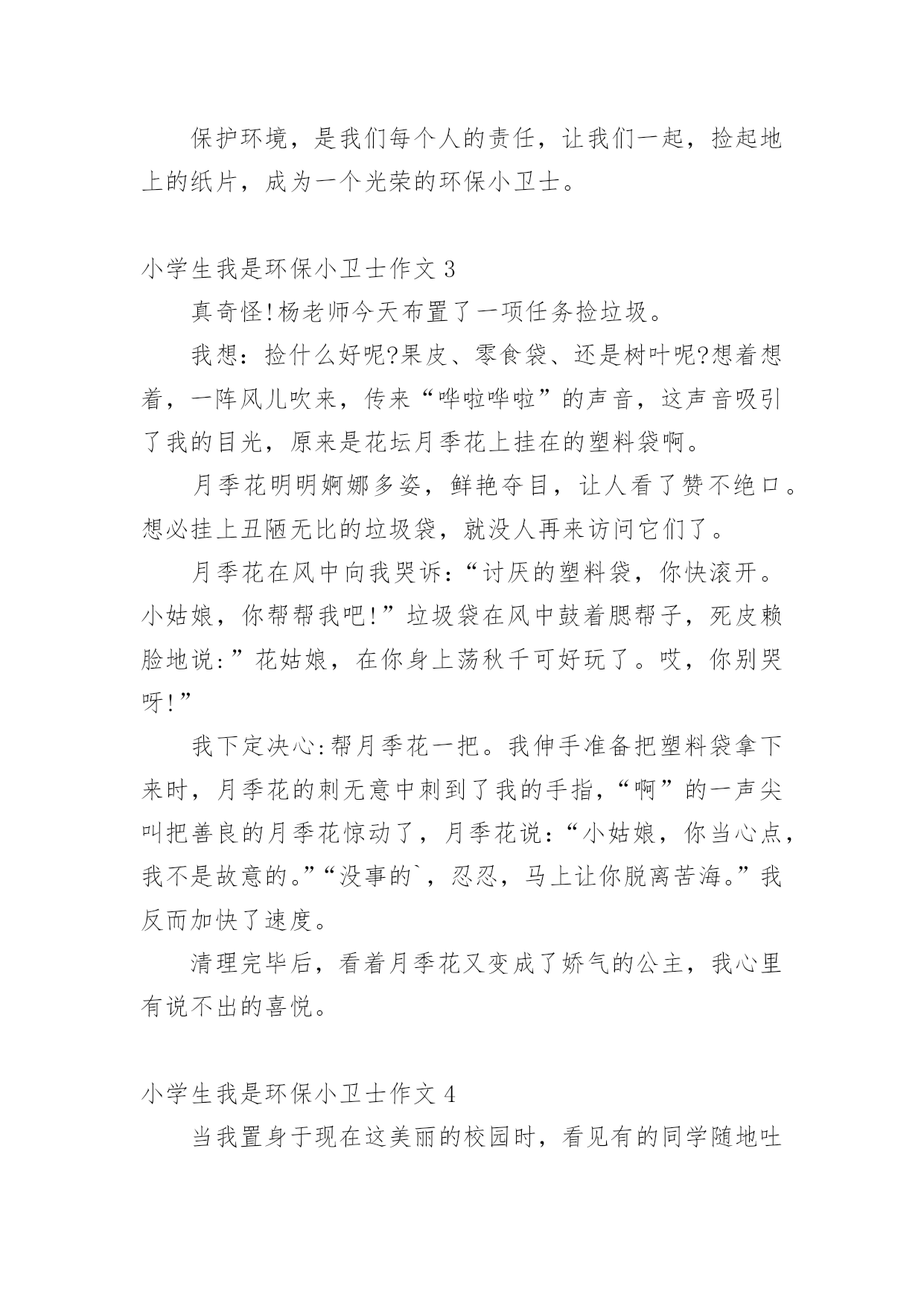 保护环境，是我们每个人的责任，让我们一起，捡起地上的纸片，成为一个光荣的环保小卫士。

小学生我是环保小卫士作文 3

真奇怪!杨老师今天布置了一项任务捡垃圾。

我想：捡什么好呢?果皮、零食袋、还是树叶呢?想着想着，一阵风儿吹来，传来“哗啦哗啦”的声音，这声音吸引了我的目光，原来是花坛月季花上挂在的塑料袋啊。

月季花明明婀娜多姿，鲜艳夺目，让人看了赞不绝口。想必挂上丑陋无比的垃圾袋，就没人再来访问它们了。

月季花在风中向我哭诉：“讨厌的塑料袋，你快滚开。小姑娘，你帮帮我吧!”垃圾袋在风中鼓着腮帮子，死皮赖脸地说:”花姑娘，在你身上荡秋千可好玩了。哎，你别哭呀!”

我下定决心:帮月季花一把。我伸手准备把塑料袋拿下来时，月季花的刺无意中刺到了我的手指，“啊”的一声尖叫把善良的月季花惊动了，月季花说:“小姑娘，你当心点，我不是故意的。”“没事的`，忍忍，马上让你脱离苦海。”我反而加快了速度。

清理完毕后，看着月季花又变成了娇气的公主，我心里有说不出的喜悦。

小学生我是环保小卫士作文 4

当我置身于现在这美丽的校园时，看见有的同学随地吐